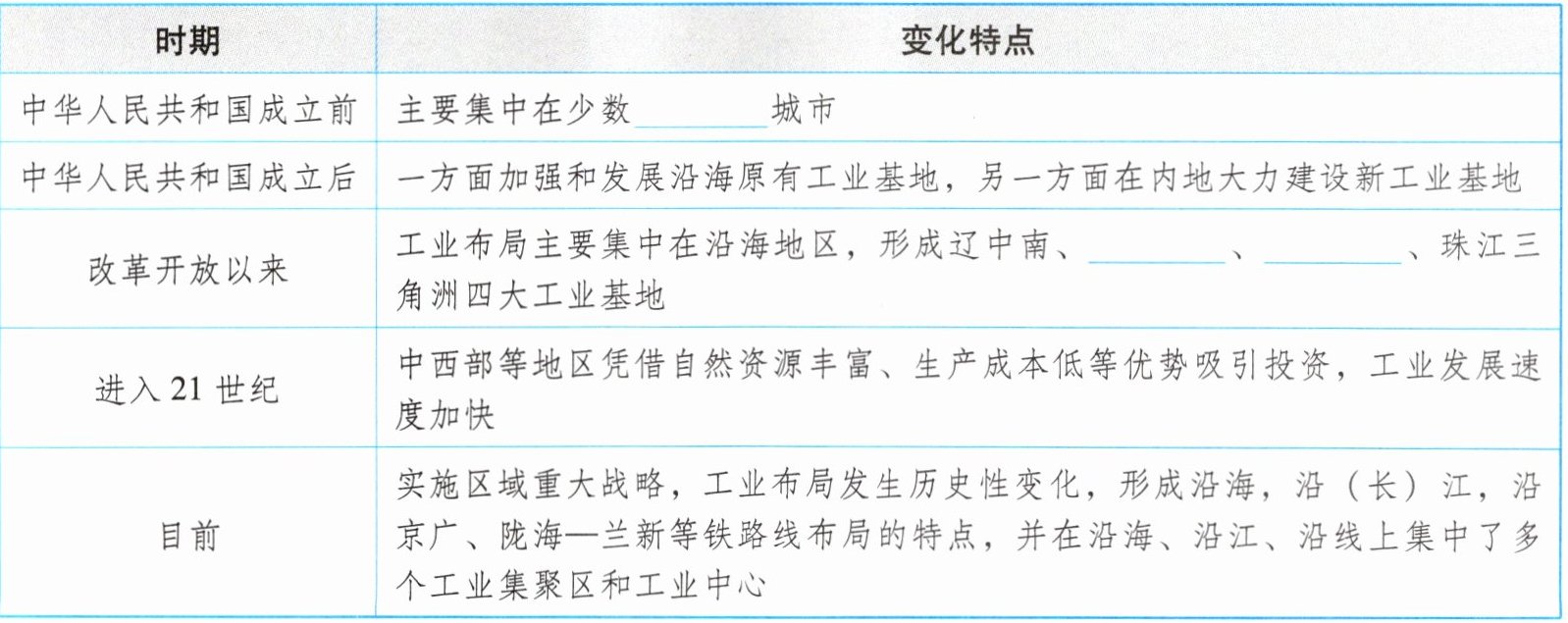 | 时期 | 变化特点 |
|---|---|
| 中华人民共和国成立前 | 主要集中在少数____城市 |
| 中华人民共和国成立后 | 一方面加强和发展沿海原有工业基地，另一方面在内地大力建设新工业基地 |
| 改革开放以来 | 工业布局主要集中在沿海地区，形成辽中南、____、____、珠江三角洲四大工业基地 |
| 进入21世纪 | 中西部等地区凭借自然资源丰富、生产成本低等优势吸引投资，工业发展速度加快 |
| 目前 | 实施区域重大战略，工业布局发生历史性变化，形成沿海，沿（长）江，沿京广、陇海—兰新等铁路线布局的特点，并在沿海、沿江、沿线上集中了多个工业集聚区和工业中心 |